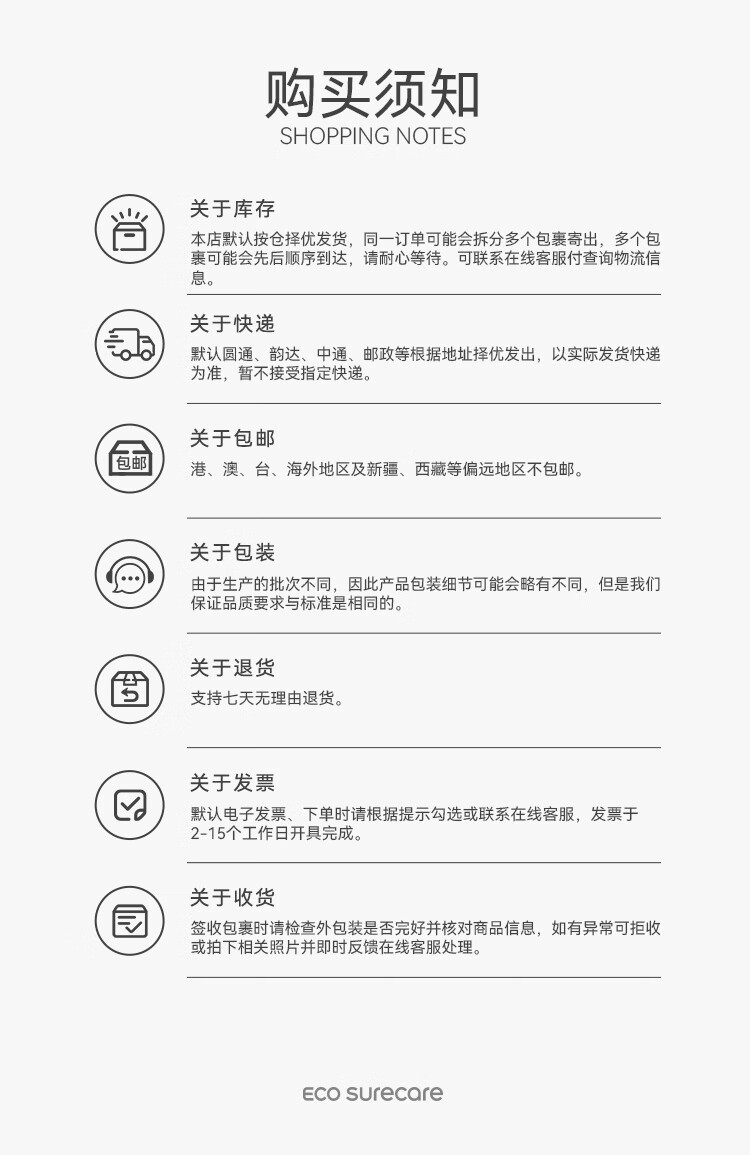 购买须知
SHOPPING NOTES

关于库存

本店默认按仓择优发货，同一订单可能会拆分多个包裹寄出，多个包裹可能会先后顺序到达，请耐心等待。可联系在线客服付查询物流信息。

关于快递

默认圆通、韵达、中通、邮政等根据地址择优发出，以实际发货快递为准，暂不接受指定快递。

包邮

关于包邮

港、澳、台、海外地区及新疆、西藏等偏远地区不包邮。

关于包装

由于生产的批次不同，因此产品包装细节可能会略有不同，但是我们保证品质要求与标准是相同的。

关于退货

支持七天无理由退货。

关于发票

默认电子发票、下单时请根据提示勾选或联系在线客服，发票于2-15个工作日开具完成。

关于收货

签收包裹时请检查外包装是否完好并核对商品信息，如有异常可拒收或拍下相关照片并即时反馈在线客服处理。

eco surecare